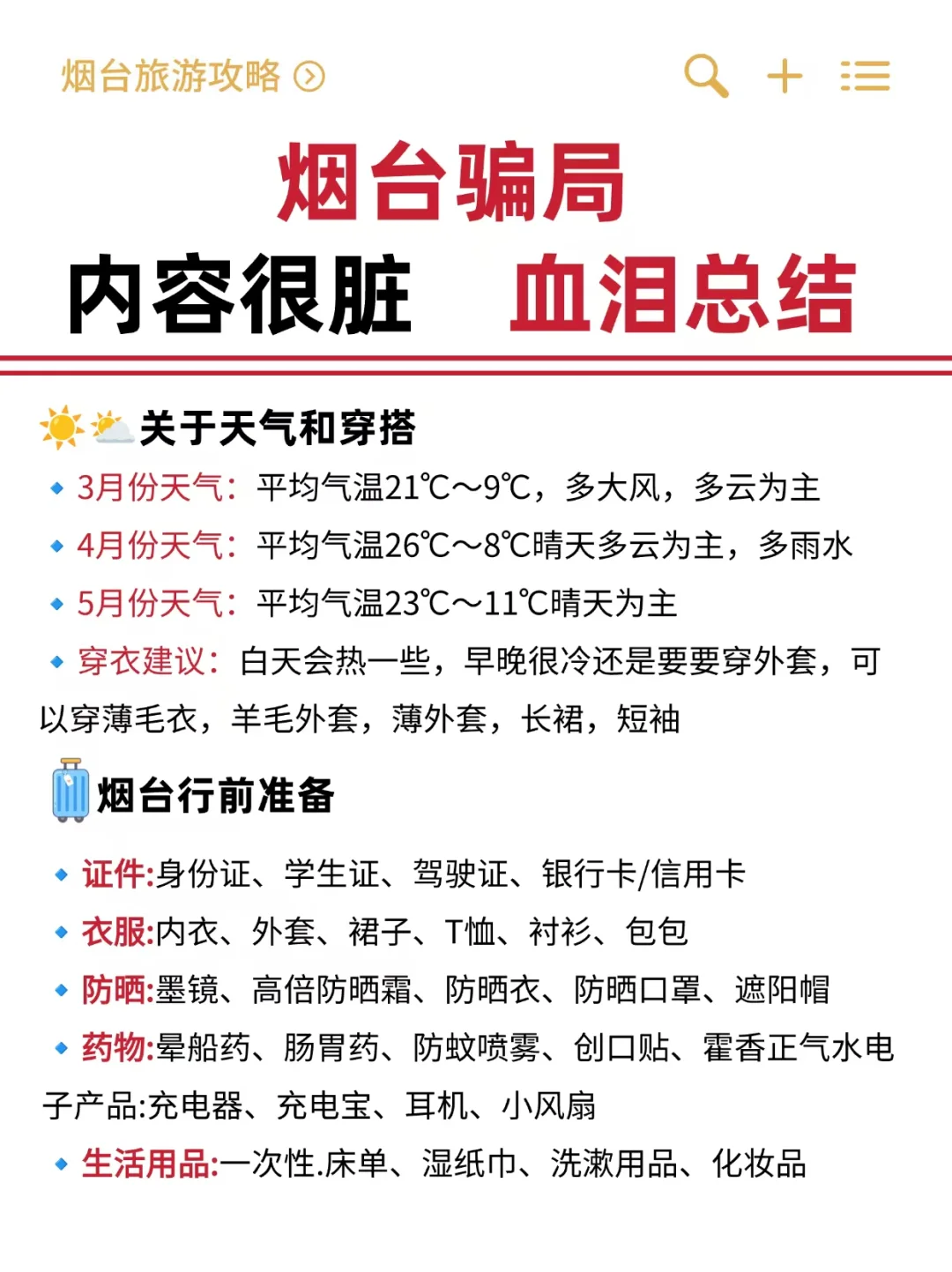 烟台旅游攻略

烟台骗局

内容很脏 血泪总结

关于天气和穿搭

3月份天气：平均气温21℃～9℃，多大风，多云为主

4月份天气：平均气温26℃～8℃晴天多云为主，多雨水

5月份天气：平均气温23℃～11℃晴天为主

穿衣建议：白天会热一些，早晚很冷还是要要穿外套，可以穿薄毛衣，羊毛外套，薄外套，长裙，短袖

烟台行前准备

证件:身份证、学生证、驾驶证、银行卡/信用卡

衣服:内衣、外套、裙子、T恤、衬衫、包包

防晒:墨镜、高倍防晒霜、防晒衣、防晒口罩、遮阳帽

药物:晕船药、肠胃药、防蚊喷雾、创口贴、霍香正气水电子产品:充电器、充电宝、耳机、小风扇

生活用品:一次性.床单、湿纸巾、洗漱用品、化妆品